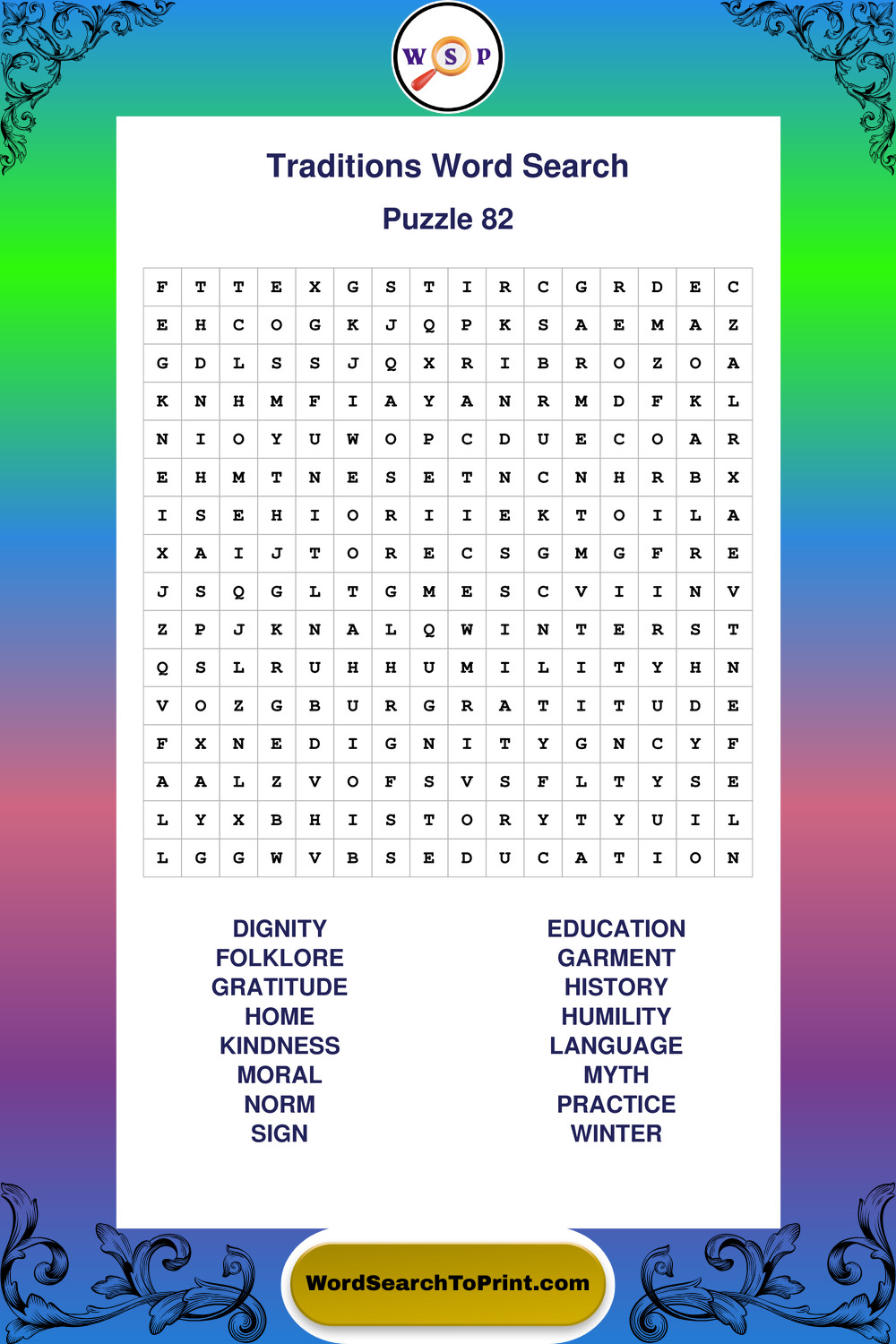 W S P

Traditions Word Search

Puzzle 82

| F | T | T | E | X | G | S | T | I | R | C | G | R | D | E | C |
|---|---|---|---|---|---|---|---|---|---|---|---|---|---|---|---|
| E | H | C | O | G | K | J | Q | P | K | S | A | E | M | A | Z |
| G | D | L | S | S | J | Q | X | R | I | B | R | O | Z | O | A |
| K | N | H | M | F | I | A | Y | A | N | R | M | D | F | K | L |
| N | I | O | Y | U | W | O | P | C | D | U | E | C | O | A | R |
| E | H | M | T | N | E | S | E | T | N | C | N | H | R | B | X |
| I | S | E | H | I | O | R | I | I | E | K | T | O | I | L | A |
| X | A | I | J | T | O | R | E | C | S | G | M | G | F | R | E |
| J | S | Q | G | L | T | G | M | E | S | C | V | I | I | N | V |
| Z | P | J | K | N | A | L | Q | W | I | N | T | E | R | S | T |
| Q | S | L | R | U | H | H | U | M | I | L | I | T | Y | H | N |
| V | O | Z | G | B | U | R | G | R | A | T | I | T | U | D | E |
| F | X | N | E | D | I | G | N | I | T | Y | G | N | C | Y | F |
| A | A | L | Z | V | O | F | S | V | S | F | L | T | Y | S | E |
| L | Y | X | B | H | I | S | T | O | R | Y | T | Y | U | I | L |
| L | G | G | W | V | B | S | E | D | U | C | A | T | I | O | N |

DIGNITY
FOLKLORE
GRATITUDE
HOME
KINDNESS
MORAL
NORM
SIGN

EDUCATION
GARMENT
HISTORY
HUMILITY
LANGUAGE
MYTH
PRACTICE
WINTER

WordSearchToPrint.com